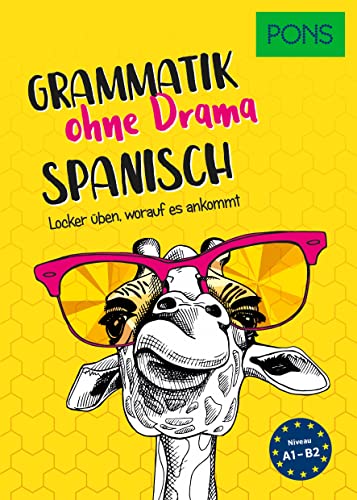 PONS

GRAMMATIK
ohne Drama
SPANISCH

Locker üben, worauf es ankommt

Niveau
A1 – B2